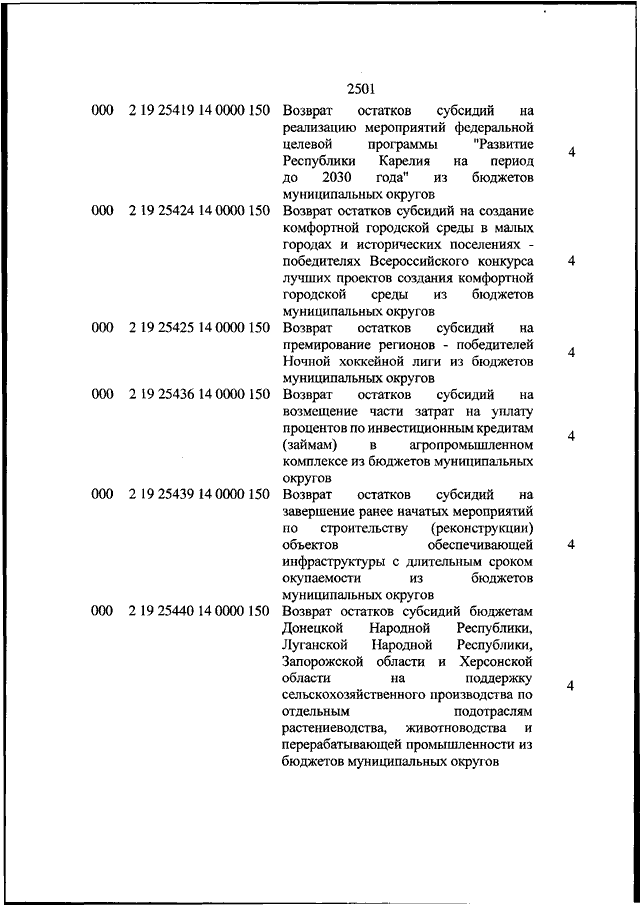 2501

| | | | |
|---|---|---|---|
| 000 | 2 19 25419 14 0000 150 | Возврат остатков субсидий на реализацию мероприятий федеральной целевой программы "Развитие Республики Карелия на период до 2030 года" из бюджетов муниципальных округов | 4 |
| 000 | 2 19 25424 14 0000 150 | Возврат остатков субсидий на создание комфортной городской среды в малых городах и исторических поселениях - победителях Всероссийского конкурса лучших проектов создания комфортной городской среды из бюджетов муниципальных округов | 4 |
| 000 | 2 19 25425 14 0000 150 | Возврат остатков субсидий на премирование регионов - победителей Ночной хоккейной лиги из бюджетов муниципальных округов | 4 |
| 000 | 2 19 25436 14 0000 150 | Возврат остатков субсидий на возмещение части затрат на уплату процентов по инвестиционным кредитам (займам) в агропромышленном комплексе из бюджетов муниципальных округов | 4 |
| 000 | 2 19 25439 14 0000 150 | Возврат остатков субсидий на завершение ранее начатых мероприятий по строительству (реконструкции) объектов обеспечивающей инфраструктуры с длительным сроком окупаемости из бюджетов муниципальных округов | 4 |
| 000 | 2 19 25440 14 0000 150 | Возврат остатков субсидий бюджетам Донецкой Народной Республики, Луганской Народной Республики, Запорожской области и Херсонской области на поддержку сельскохозяйственного производства по отдельным подотраслям растениеводства, животноводства и перерабатывающей промышленности из бюджетов муниципальных округов | 4 |